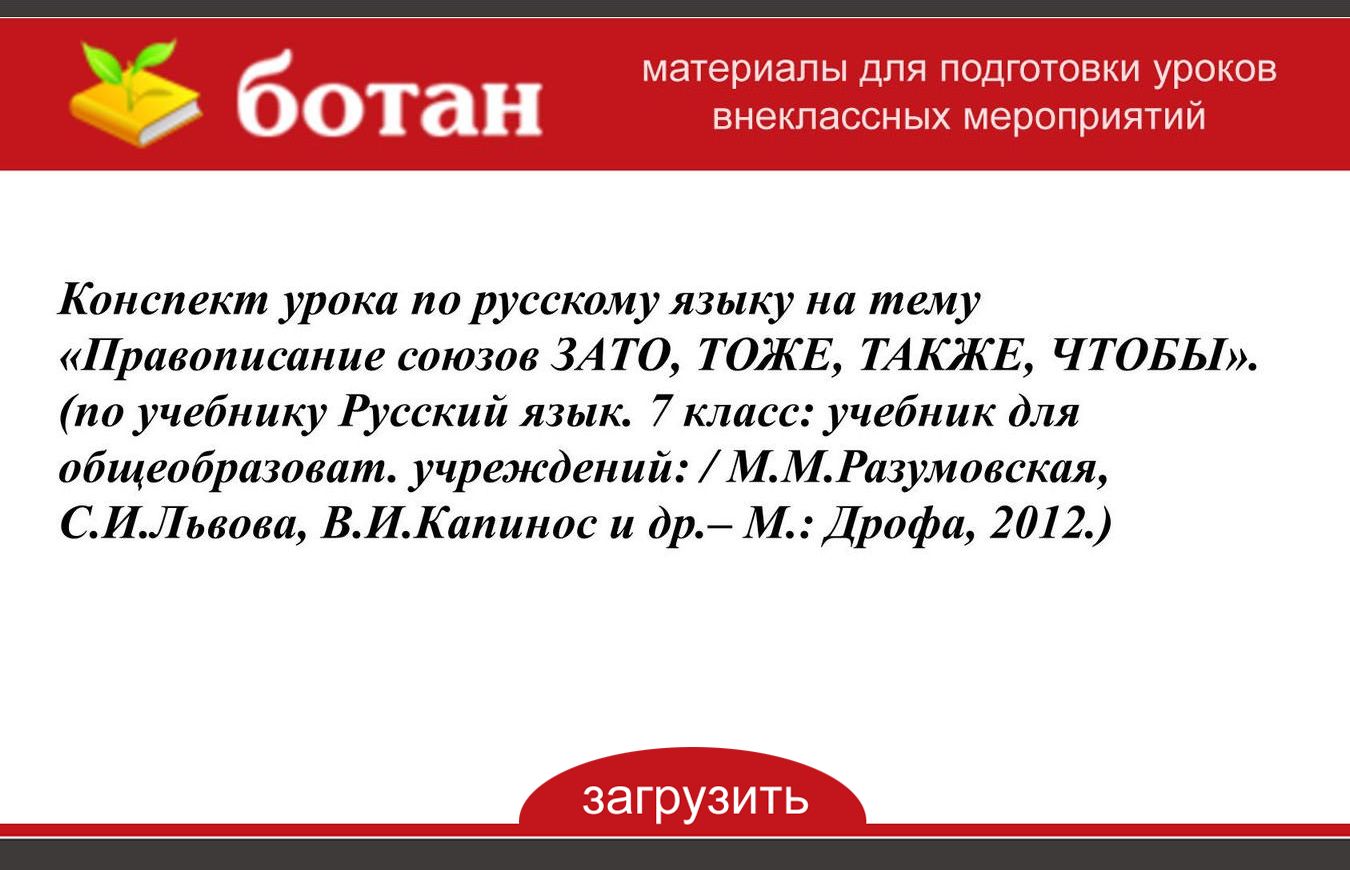 ботан

материалы для подготовки уроков внеклассных мероприятий

Конспект урока по русскому языку на тему «Правописание союзов ЗАТО, ТОЖЕ, ТАКЖЕ, ЧТОБЫ». (по учебнику Русский язык. 7 класс: учебник для общеобразоват. учреждений: / М.М.Разумовская, С.И.Львова, В.И.Капинос и др.– М.: Дрофа, 2012.)

загрузить